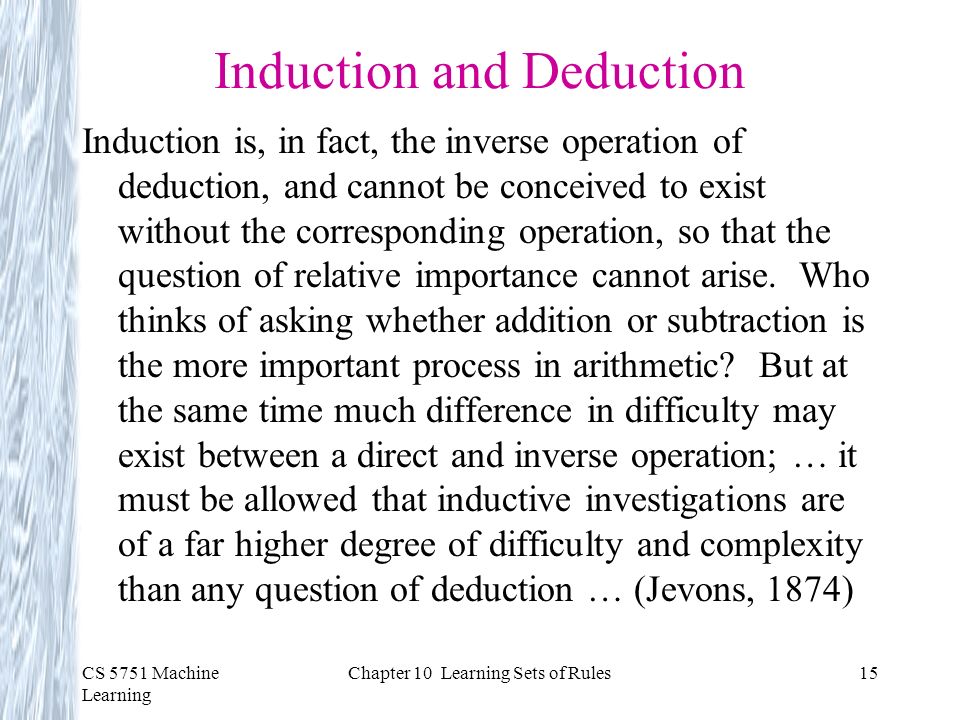 Induction and Deduction

Induction is, in fact, the inverse operation of deduction, and cannot be conceived to exist without the corresponding operation, so that the question of relative importance cannot arise. Who thinks of asking whether addition or subtraction is the more important process in arithmetic? But at the same time much difference in difficulty may exist between a direct and inverse operation; … it must be allowed that inductive investigations are of a far higher degree of difficulty and complexity than any question of deduction … (Jevons, 1874)

CS 5751 Machine Learning

Chapter 10 Learning Sets of Rules

15